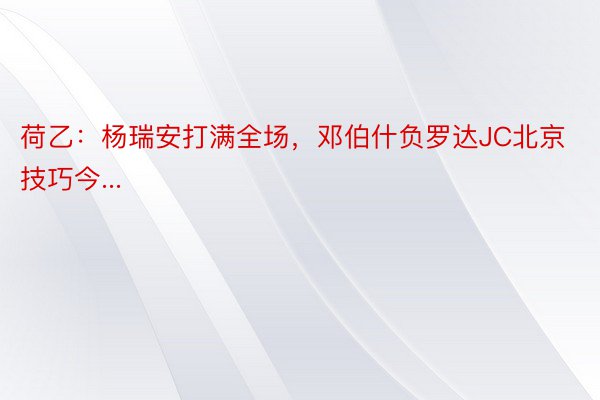 荷乙：杨瑞安打满全场，邓伯什负罗达JC北京技巧今...